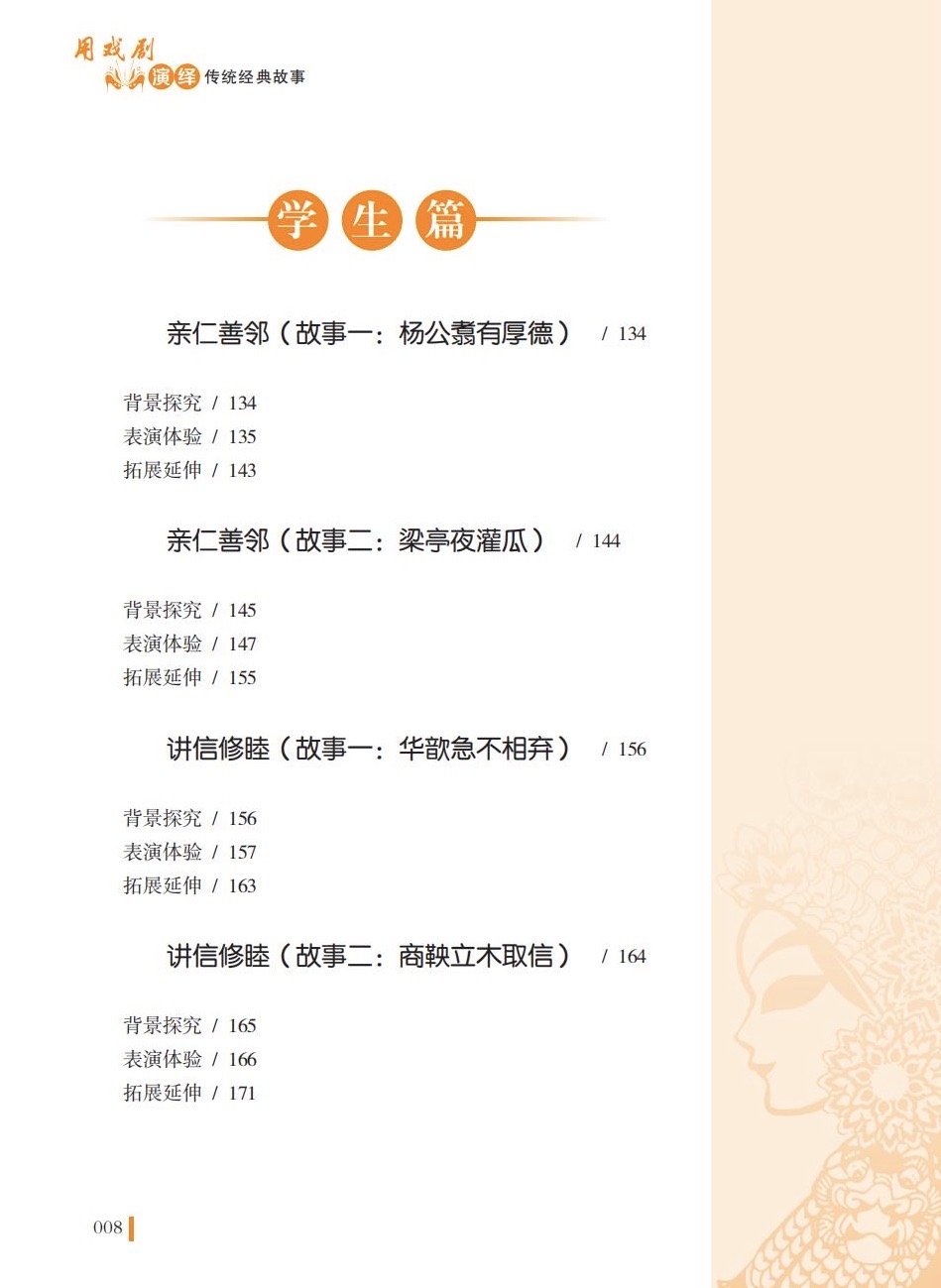 用戏剧演绎传统经典故事

学生篇

亲仁善邻（故事一：杨公翥有厚德） / 134

背景探究 / 134
表演体验 / 135
拓展延伸 / 143

亲仁善邻（故事二：梁亭夜灌瓜） / 144

背景探究 / 145
表演体验 / 147
拓展延伸 / 155

讲信修睦（故事一：华歆急不相弃） / 156

背景探究 / 156
表演体验 / 157
拓展延伸 / 163

讲信修睦（故事二：商鞅立木取信） / 164

背景探究 / 165
表演体验 / 166
拓展延伸 / 171

008